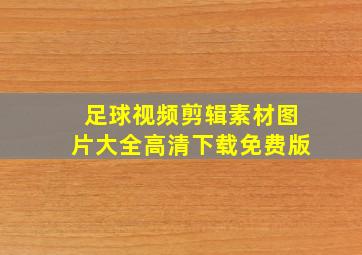 足球视频剪辑素材图片大全高清下载免费版